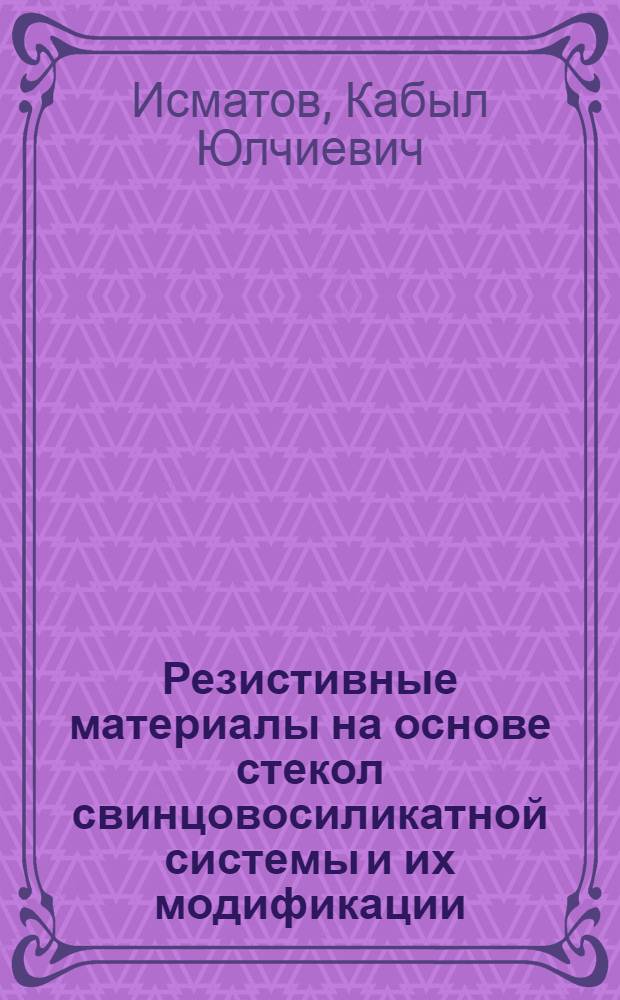 Исматов, Кабыл Юлчиевич

Резистивные материалы на основе стекол свинцовосиликатной системы и их модификации